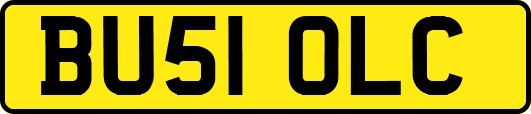 BU51 OLC